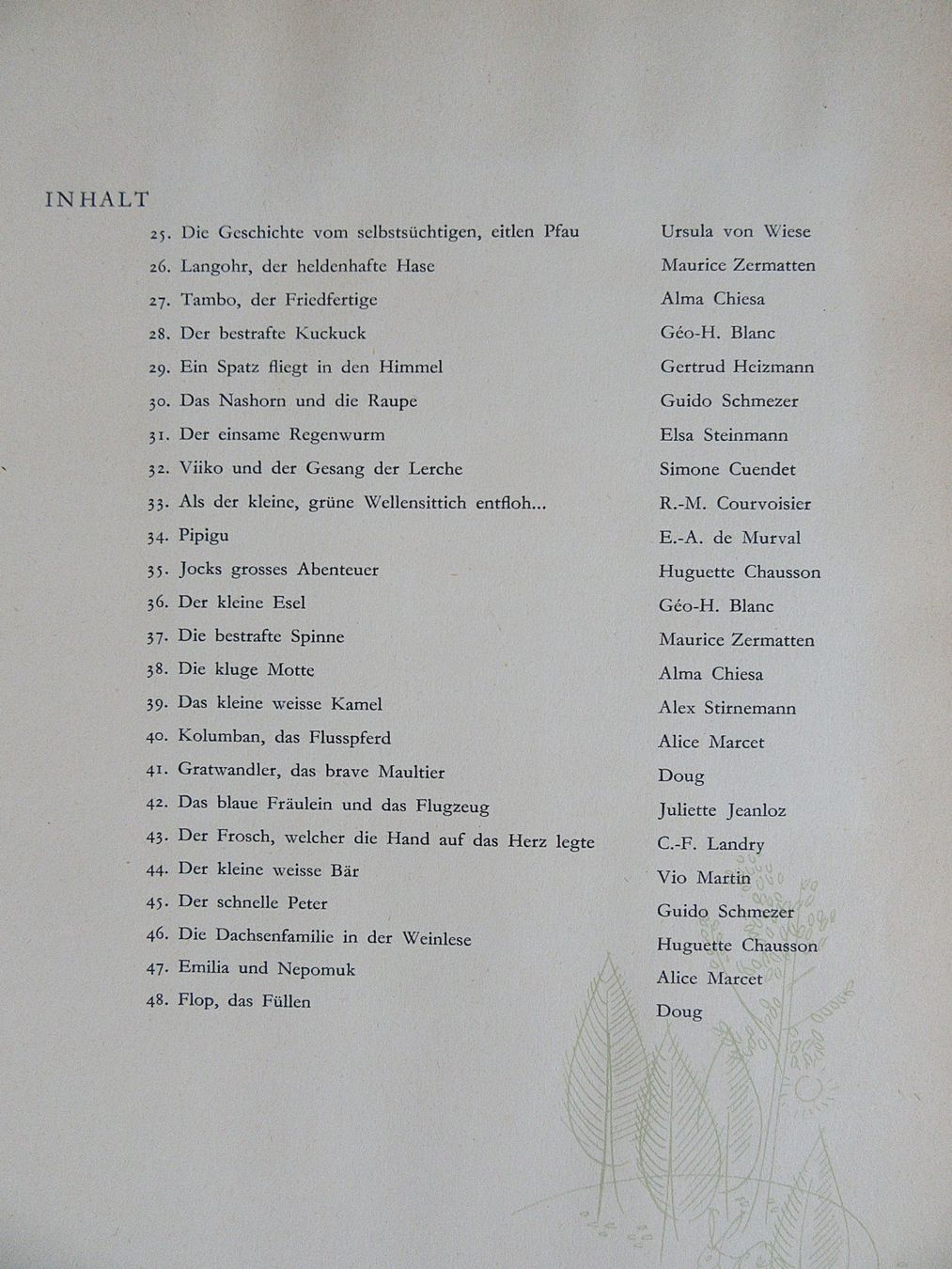 INHALT

25. Die Geschichte vom selbstsüchtigen, eitlen Pfau Ursula von Wiese
26. Langohr, der heldenhafte Hase Maurice Zermatten
27. Tambo, der Friedfertige Alma Chiesa
28. Der bestrafte Kuckuck Géo-H. Blanc
29. Ein Spatz fliegt in den Himmel Gertrud Heizmann
30. Das Nashorn und die Raupe Guido Schmezer
31. Der einsame Regenwurm Elsa Steinmann
32. Viiko und der Gesang der Lerche Simone Cuendet
33. Als der kleine, grüne Wellensittich entfloh... R.-M. Courvoisier
34. Pipigu E.-A. de Murval
35. Jocks grosses Abenteuer Huguette Chausson
36. Der kleine Esel Géo-H. Blanc
37. Die bestrafte Spinne Maurice Zermatten
38. Die kluge Motte Alma Chiesa
39. Das kleine weisse Kamel Alex Stirnemann
40. Kolumban, das Flusspferd Alice Marcet
41. Gratwandler, das brave Maultier Doug
42. Das blaue Fräulein und das Flugzeug Juliette Jeanloz
43. Der Frosch, welcher die Hand auf das Herz legte C.-F. Landry
44. Der kleine weisse Bär Vio Martin
45. Der schnelle Peter Guido Schmezer
46. Die Dachsenfamilie in der Weinlese Huguette Chausson
47. Emilia und Nepomuk Alice Marcet
48. Flop, das Füllen Doug